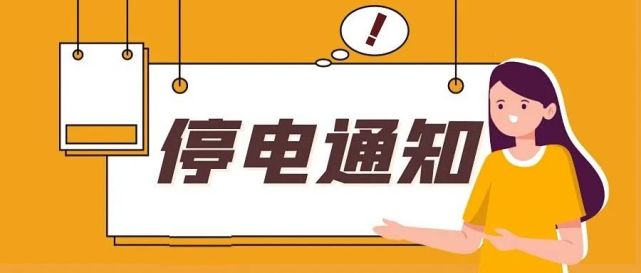 !

停电通知